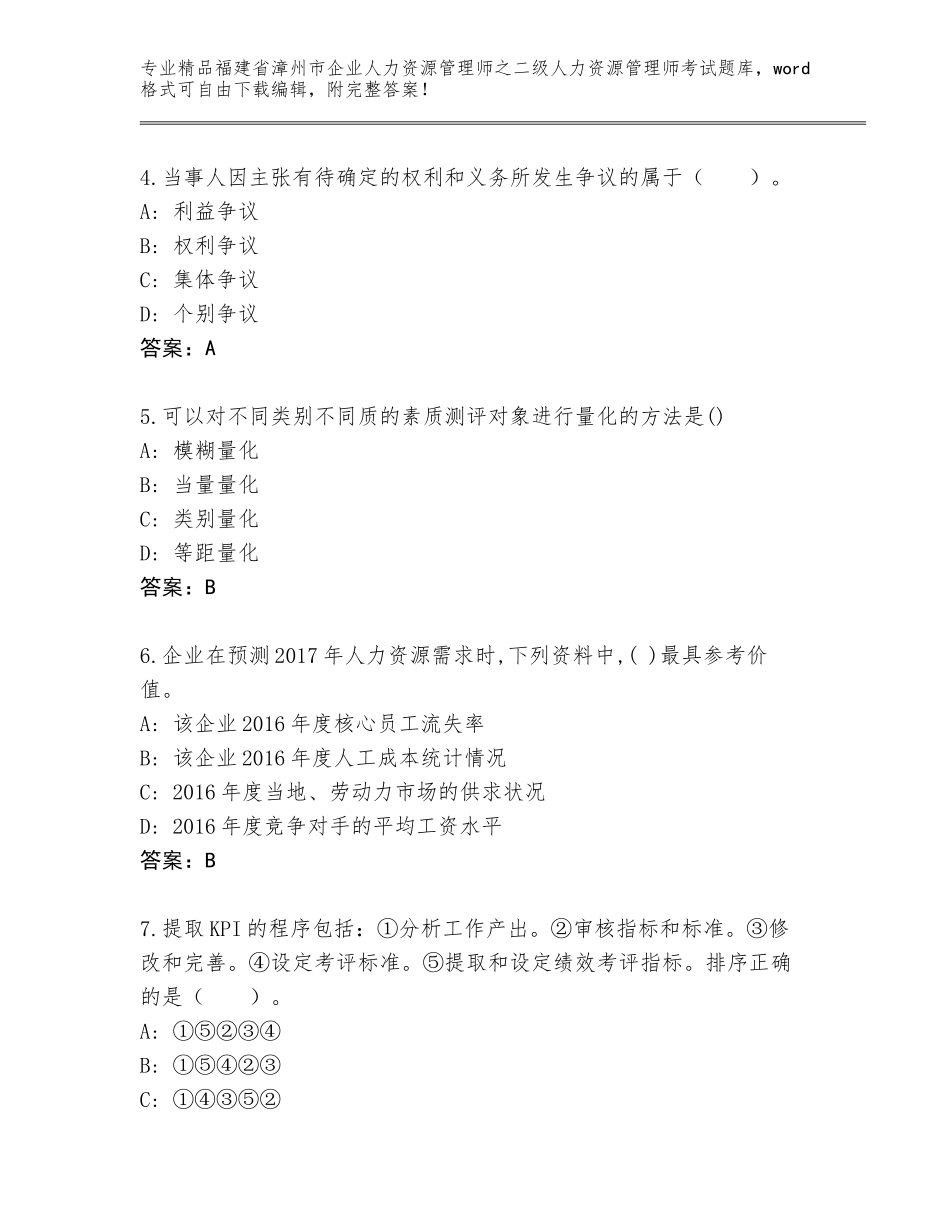 专业精品福建省漳州市企业人力资源管理师之二级人力资源管理师考试题库，word格式可自由下载编辑，附完整答案！

4.当事人因主张有待确定的权利和义务所发生争议的属于（　　）。
A：利益争议
B：权利争议
C：集体争议
D：个别争议
答案：A

5.可以对不同类别不同质的素质测评对象进行量化的方法是()
A：模糊量化
B：当量量化
C：类别量化
D：等距量化
答案：B

6.企业在预测2017年人力资源需求时,下列资料中,( )最具参考价值。
A：该企业2016年度核心员工流失率
B：该企业2016年度人工成本统计情况
C：2016年度当地、劳动力市场的供求状况
D：2016年度竞争对手的平均工资水平
答案：B

7.提取KPI的程序包括：①分析工作产出。②审核指标和标准。③修改和完善。④设定考评标准。⑤提取和设定绩效考评指标。排序正确的是（　　）。
A：①⑤②③④
B：①⑤④②③
C：①④③⑤②